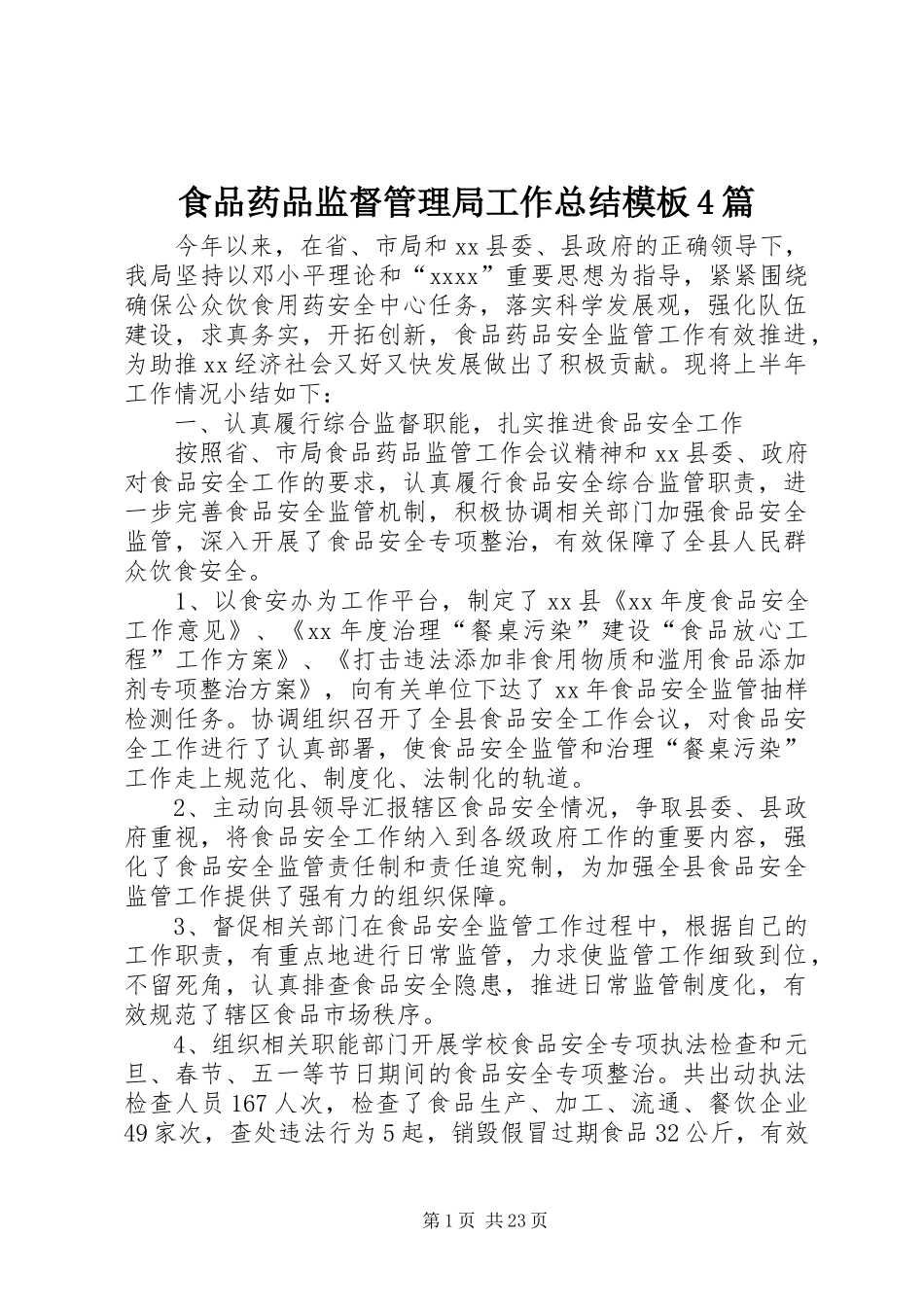 食品药品监督管理局工作总结模板4篇

今年以来，在省、市局和xx县委、县政府的正确领导下，我局坚持以邓小平理论和“xxxx”重要思想为指导，紧紧围绕确保公众饮食用药安全中心任务，落实科学发展观，强化队伍建设，求真务实，开拓创新，食品药品安全监管工作有效推进，为助推xx经济社会又好又快发展做出了积极贡献。现将上半年工作情况小结如下：

一、认真履行综合监督职能，扎实推进食品安全工作

按照省、市局食品药品监管工作会议精神和xx县委、政府对食品安全工作的要求，认真履行食品安全综合监管职责，进一步完善食品安全监管机制，积极协调相关部门加强食品安全监管，深入开展了食品安全专项整治，有效保障了全县人民群众饮食安全。

1、以食安办为工作平台，制定了xx县《xx年度食品安全工作意见》、《xx年度治理“餐桌污染”建设“食品放心工程”工作方案》、《打击违法添加非食用物质和滥用食品添加剂专项整治方案》，向有关单位下达了xx年食品安全监管抽样检测任务。协调组织召开了全县食品安全工作会议，对食品安全工作进行了认真部署，使食品安全监管和治理“餐桌污染”工作走上规范化、制度化、法制化的轨道。

2、主动向县领导汇报辖区食品安全情况，争取县委、县政府重视，将食品安全工作纳入到各级政府工作的重要内容，强化了食品安全监管责任制和责任追究制，为加强全县食品安全监管工作提供了强有力的组织保障。

3、督促相关部门在食品安全监管工作过程中，根据自己的工作职责，有重点地进行日常监管，力求使监管工作细致到位，不留死角，认真排查食品安全隐患，推进日常监管制度化，有效规范了辖区食品市场秩序。

4、组织相关职能部门开展学校食品安全专项执法检查和元旦、春节、五一等节日期间的食品安全专项整治。共出动执法检查人员167人次，检查了食品生产、加工、流通、餐饮企业49家次，查处违法行为5起，销毁假冒过期食品32公斤，有效

第1页 共23页